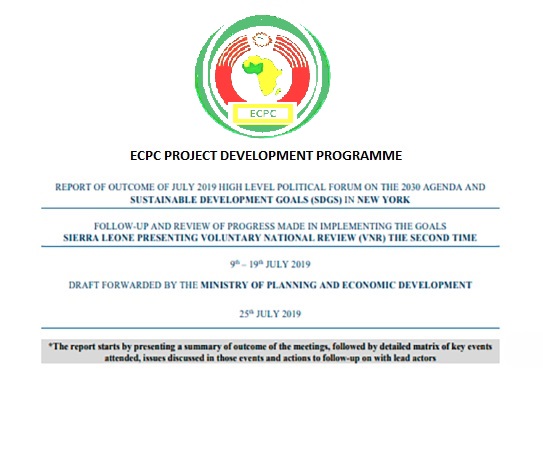 ECPC

ECPC PROJECT DEVELOPMENT PROGRAMME

REPORT OF OUTCOME OF JULY 2019 HIGH LEVEL POLITICAL FORUM ON THE 2030 AGENDA AND SUSTAINABLE DEVELOPMENT GOALS (SDGS) IN NEW YORK

FOLLOW-UP AND REVIEW OF PROGRESS MADE IN IMPLEMENTING THE GOALS SIERRA LEONE PRESENTING VOLUNTARY NATIONAL REVIEW (VNR) THE SECOND TIME

$9^{th}$ – $19^{th}$ JULY 2019

DRAFT FORWARDED BY THE MINISTRY OF PLANNING AND ECONOMIC DEVELOPMENT

$25^{th}$ JULY 2019

*The report starts by presenting a summary of outcome of the meetings, followed by detailed matrix of key events attended, issues discussed in those events and actions to follow-up on with lead actors